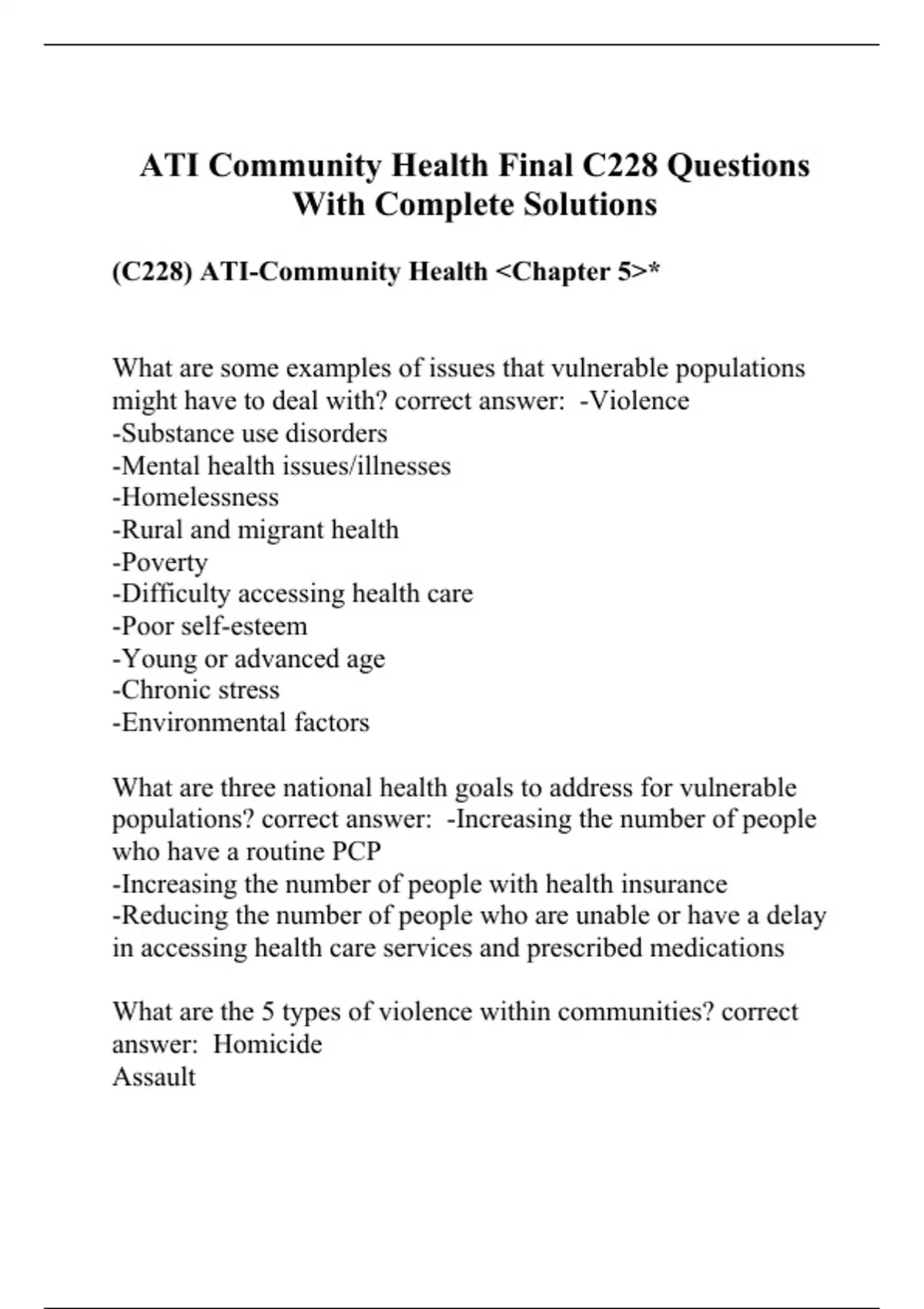 ATI Community Health Final C228 Questions With Complete Solutions

(C228) ATI-Community Health <Chapter 5>*

What are some examples of issues that vulnerable populations might have to deal with? correct answer:  -Violence
-Substance use disorders
-Mental health issues/illnesses
-Homelessness
-Rural and migrant health
-Poverty
-Difficulty accessing health care
-Poor self-esteem
-Young or advanced age
-Chronic stress
-Environmental factors

What are three national health goals to address for vulnerable populations? correct answer:  -Increasing the number of people who have a routine PCP
-Increasing the number of people with health insurance
-Reducing the number of people who are unable or have a delay in accessing health care services and prescribed medications

What are the 5 types of violence within communities? correct answer:  Homicide
Assault